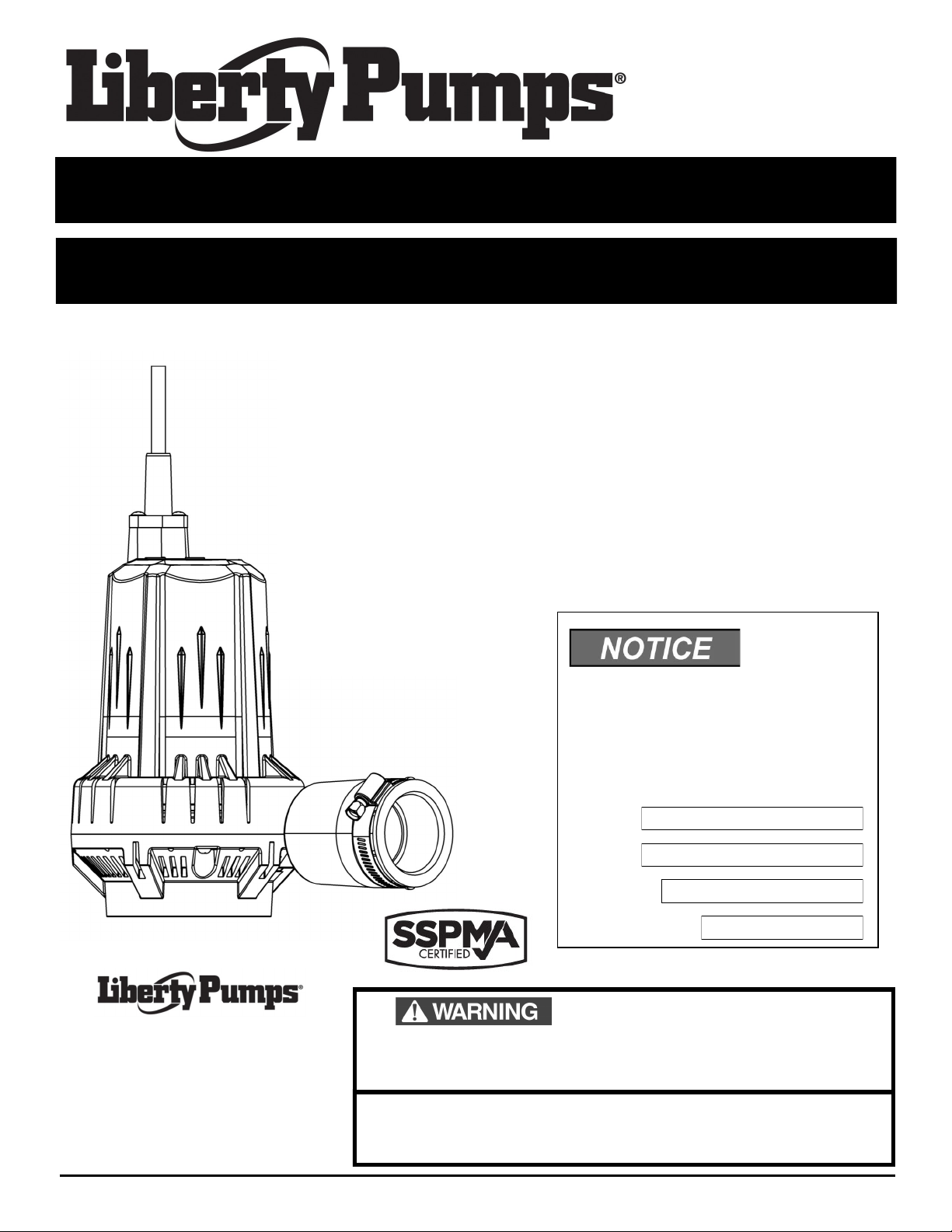 Liberty Pumps®

NOTICE

SSPMA CERTIFIED

Liberty Pumps®

WARNING